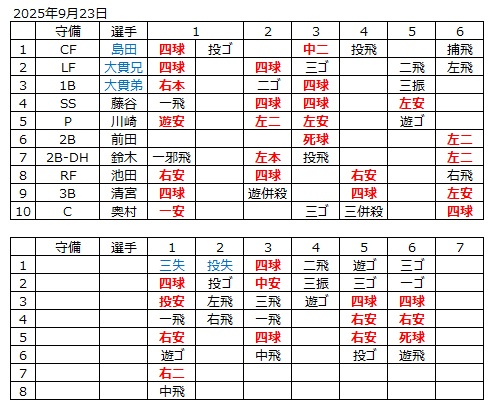 2025年9月23日

|  | 守備 | 選手 | 1 |  | 2 | 3 | 4 | 5 | 6 |
|---|---|---|---|---|---|---|---|---|---|
| 1 | CF | 島田 | 四球 | 投ゴ |  | 中二 | 投飛 |  | 捕飛 |
| 2 | LF | 大貫兄 | 四球 |  | 四球 | 三ゴ |  | 二飛 | 左飛 |
| 3 | 1B | 大貫弟 | 右本 |  | 二ゴ | 四球 |  | 三振 |  |
| 4 | SS | 藤谷 | 一飛 |  | 四球 | 四球 |  | 左安 |  |
| 5 | P | 川崎 | 遊安 |  | 左二 | 左安 |  | 遊ゴ |  |
| 6 | 2B | 前田 |  |  |  | 死球 |  |  | 左二 |
| 7 | 2B-DH | 鈴木 | 一邪飛 |  | 左本 | 投飛 |  |  | 左二 |
| 8 | RF | 池田 | 右安 |  | 四球 |  | 右安 |  | 右飛 |
| 9 | 3B | 清宮 | 四球 |  | 遊併殺 |  | 四球 |  | 左安 |
| 10 | C | 奥村 | 一安 |  |  | 三ゴ | 三併殺 |  | 四球 |

|  | 守備 | 選手 | 1 | 2 | 3 | 4 | 5 | 6 | 7 |
|---|---|---|---|---|---|---|---|---|---|
| 1 |  |  | 三失 | 投失 | 四球 | 二飛 | 遊ゴ | 三ゴ |  |
| 2 |  |  | 四球 | 投ゴ | 中安 | 三振 | 三ゴ | 一ゴ |  |
| 3 |  |  | 投安 | 左飛 | 三飛 | 遊ゴ | 四球 | 四球 |  |
| 4 |  |  | 一飛 | 右飛 | 一飛 |  | 右安 | 右安 |  |
| 5 |  |  | 右安 |  | 四球 |  | 右安 | 死球 |  |
| 6 |  |  | 遊ゴ |  | 中飛 |  | 投ゴ | 遊飛 |  |
| 7 |  |  | 右二 |  |  |  |  |  |  |
| 8 |  |  | 中飛 |  |  |  |  |  |  |